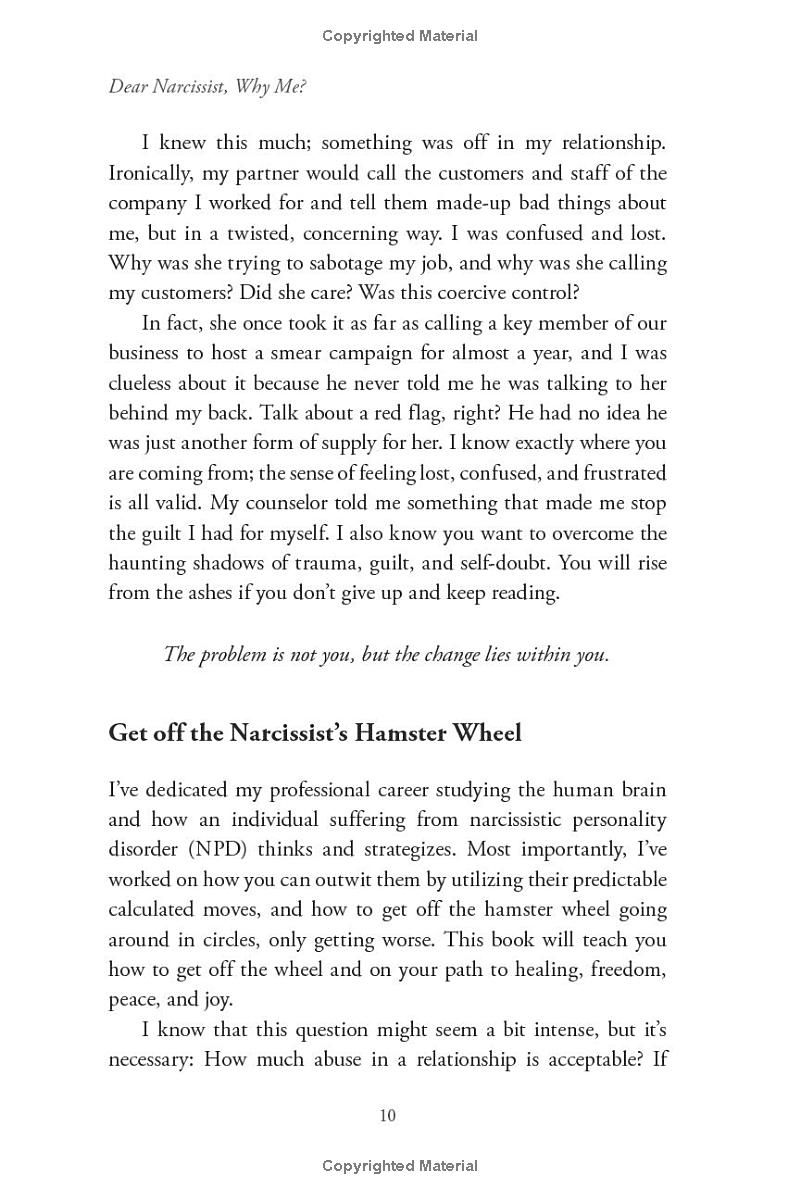 Copyrighted Material

Dear Narcissist, Why Me?

I knew this much; something was off in my relationship. Ironically, my partner would call the customers and staff of the company I worked for and tell them made-up bad things about me, but in a twisted, concerning way. I was confused and lost. Why was she trying to sabotage my job, and why was she calling my customers? Did she care? Was this coercive control?

In fact, she once took it as far as calling a key member of our business to host a smear campaign for almost a year, and I was clueless about it because he never told me he was talking to her behind my back. Talk about a red flag, right? He had no idea he was just another form of supply for her. I know exactly where you are coming from; the sense of feeling lost, confused, and frustrated is all valid. My counselor told me something that made me stop the guilt I had for myself. I also know you want to overcome the haunting shadows of trauma, guilt, and self-doubt. You will rise from the ashes if you don't give up and keep reading.

The problem is not you, but the change lies within you.

Get off the Narcissist's Hamster Wheel

I've dedicated my professional career studying the human brain and how an individual suffering from narcissistic personality disorder (NPD) thinks and strategizes. Most importantly, I've worked on how you can outwit them by utilizing their predictable calculated moves, and how to get off the hamster wheel going around in circles, only getting worse. This book will teach you how to get off the wheel and on your path to healing, freedom, peace, and joy.

I know that this question might seem a bit intense, but it's necessary: How much abuse in a relationship is acceptable? If

10

Copyrighted Material